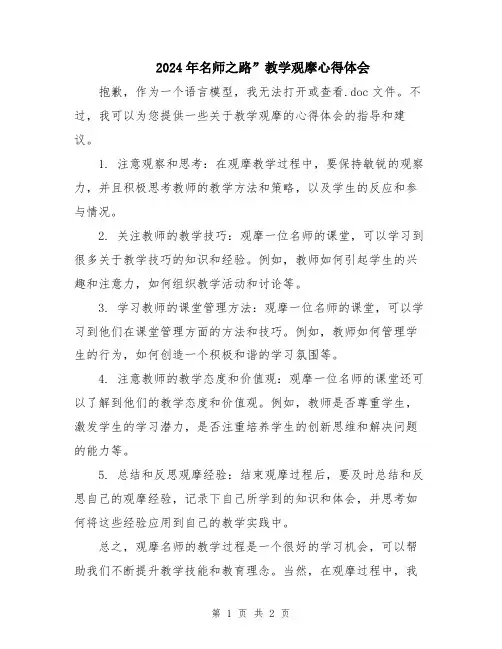 2024年名师之路”教学观摩心得体会

抱歉，作为一个语言模型，我无法打开或查看.doc文件。不过，我可以为您提供一些关于教学观摩的心得体会的指导和建议。

1. 注意观察和思考：在观摩教学过程中，要保持敏锐的观察力，并且积极思考教师的教学方法和策略，以及学生的反应和参与情况。

2. 关注教师的教学技巧：观摩一位名师的课堂，可以学习到很多关于教学技巧的知识和经验。例如，教师如何引起学生的兴趣和注意力，如何组织教学活动和讨论等。

3. 学习教师的课堂管理方法：观摩一位名师的课堂，可以学习到他们在课堂管理方面的方法和技巧。例如，教师如何管理学生的行为，如何创造一个积极和谐的学习氛围等。

4. 注意教师的教学态度和价值观：观摩一位名师的课堂还可以了解到他们的教学态度和价值观。例如，教师是否尊重学生，激发学生的学习潜力，是否注重培养学生的创新思维和解决问题的能力等。

5. 总结和反思观摩经验：结束观摩过程后，要及时总结和反思自己的观摩经验，记录下自己所学到的知识和体会，并思考如何将这些经验应用到自己的教学实践中。

总之，观摩名师的教学过程是一个很好的学习机会，可以帮助我们不断提升教学技能和教育理念。当然，在观摩过程中，我

第 1 页 共 2 页